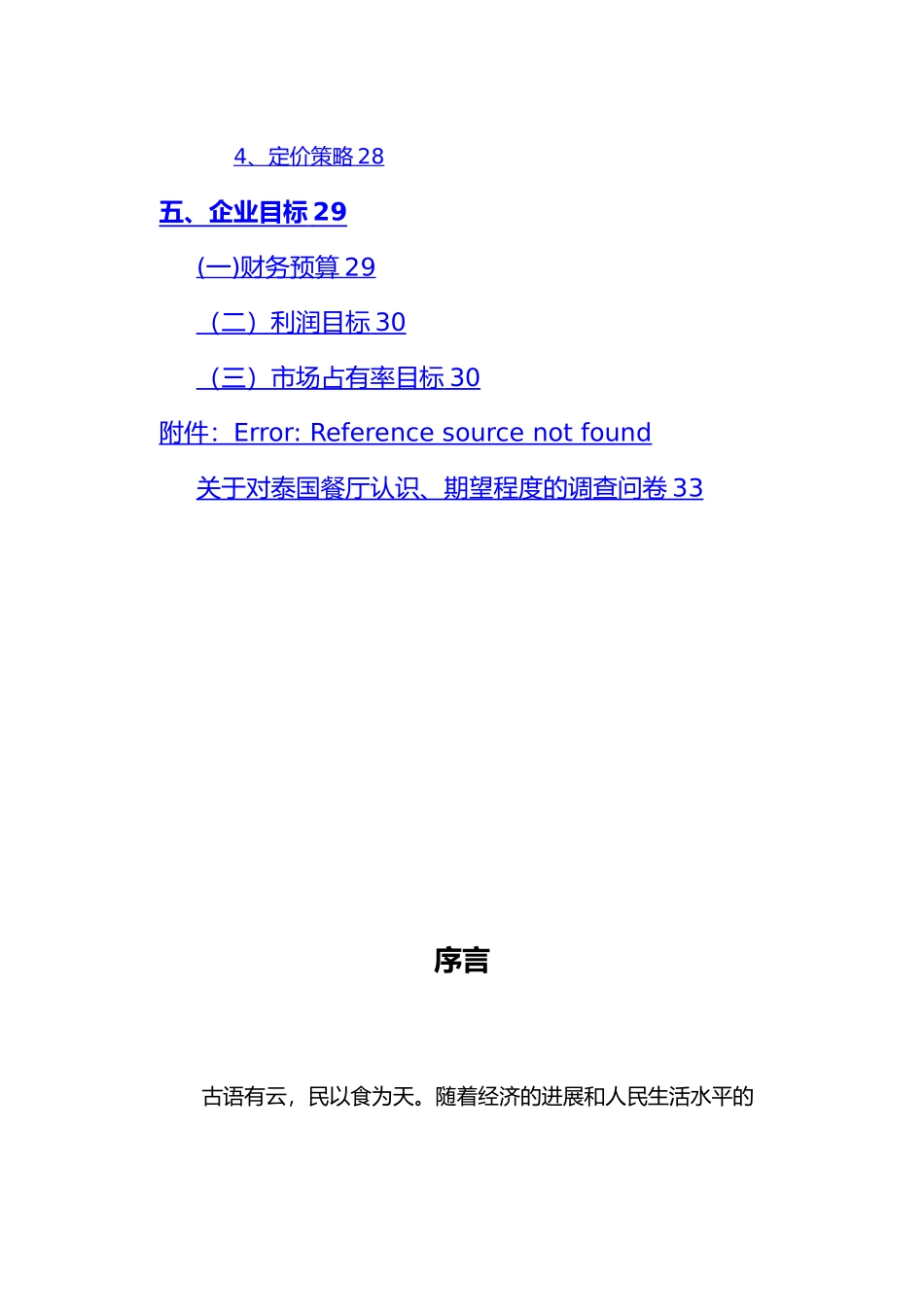 4、定价策略 28

五、企业目标 29

(一)财务预算 29

（二）利润目标 30

（三）市场占有率目标 30

附件：Error: Reference source not found

关于对泰国餐厅认识、期望程度的调查问卷 33

序言

古语有云，民以食为天。随着经济的进展和人民生活水平的